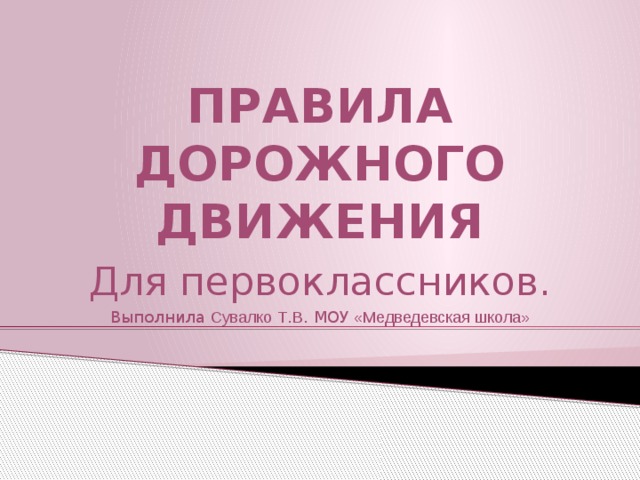 ПРАВИЛА ДОРОЖНОГО ДВИЖЕНИЯ

Для первоклассников.

Выполнила Сувалко Т.В. МОУ «Медведевская школа»